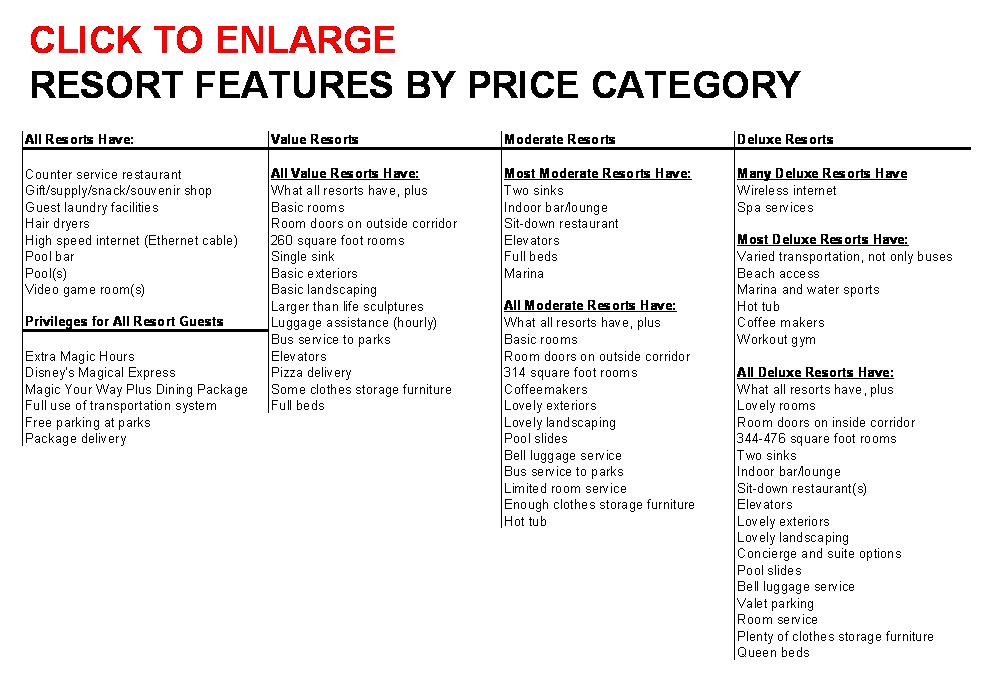 CLICK TO ENLARGE
RESORT FEATURES BY PRICE CATEGORY

All Resorts Have:

Counter service restaurant
Gift/supply/snack/souvenir shop
Guest laundry facilities
Hair dryers
High speed internet (Ethernet cable)
Pool bar
Pool(s)
Video game room(s)

Privileges for All Resort Guests

Extra Magic Hours
Disney's Magical Express
Magic Your Way Plus Dining Package
Full use of transportation system
Free parking at parks
Package delivery

Value Resorts

All Value Resorts Have:
What all resorts have, plus
Basic rooms
Room doors on outside corridor
260 square foot rooms
Single sink
Basic exteriors
Basic landscaping
Larger than life sculptures
Luggage assistance (hourly)
Bus service to parks
Elevators
Pizza delivery
Some clothes storage furniture
Full beds

Moderate Resorts

Most Moderate Resorts Have:
Two sinks
Indoor bar/lounge
Sit-down restaurant
Elevators
Full beds
Marina

All Moderate Resorts Have:
What all resorts have, plus
Basic rooms
Room doors on outside corridor
314 square foot rooms
Coffeemakers
Lovely exteriors
Lovely landscaping
Pool slides
Bell luggage service
Bus service to parks
Limited room service
Enough clothes storage furniture
Hot tub

Deluxe Resorts

Many Deluxe Resorts Have
Wireless internet
Spa services

Most Deluxe Resorts Have:
Varied transportation, not only buses
Beach access
Marina and water sports
Hot tub
Coffee makers
Workout gym

All Deluxe Resorts Have:
What all resorts have, plus
Lovely rooms
Room doors on inside corridor
344-476 square foot rooms
Two sinks
Indoor bar/lounge
Sit-down restaurant(s)
Elevators
Lovely exteriors
Lovely landscaping
Concierge and suite options
Pool slides
Bell luggage service
Valet parking
Room service
Plenty of clothes storage furniture
Queen beds